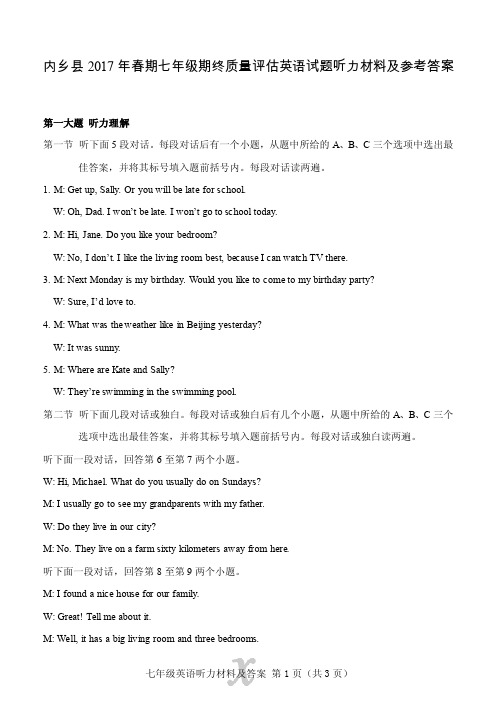 内乡县 2017 年春期七年级期终质量评估英语试题听力材料及参考答案

第一大题 听力理解

第一节 听下面 5 段对话。每段对话后有一个小题，从题中所给的 A、B、C 三个选项中选出最佳答案，并将其标号填入题前括号内。每段对话读两遍。

1. M: Get up, Sally. Or you will be late for school.

W: Oh, Dad. I won't be late. I won't go to school today.

2. M: Hi, Jane. Do you like your bedroom?

W: No, I don't. I like the living room best, because I can watch TV there.

3. M: Next Monday is my birthday. Would you like to come to my birthday party?

W: Sure, I'd love to.

4. M: What was the weather like in Beijing yesterday?

W: It was sunny.

5. M: Where are Kate and Sally?

W: They're swimming in the swimming pool.

第二节 听下面几段对话或独白。每段对话或独白后有几个小题，从题中所给的 A、B、C 三个选项中选出最佳答案，并将其标号填入题前括号内。每段对话或独白读两遍。

听下面一段对话，回答第 6 至第 7 两个小题。

W: Hi, Michael. What do you usually do on Sundays?

M: I usually go to see my grandparents with my father.

W: Do they live in our city?

M: No. They live on a farm sixty kilometers away from here.

听下面一段对话，回答第 8 至第 9 两个小题。

M: I found a nice house for our family.

W: Great! Tell me about it.

M: Well, it has a big living room and three bedrooms.

七年级英语听力材料及答案 第 1 页（共 3 页）